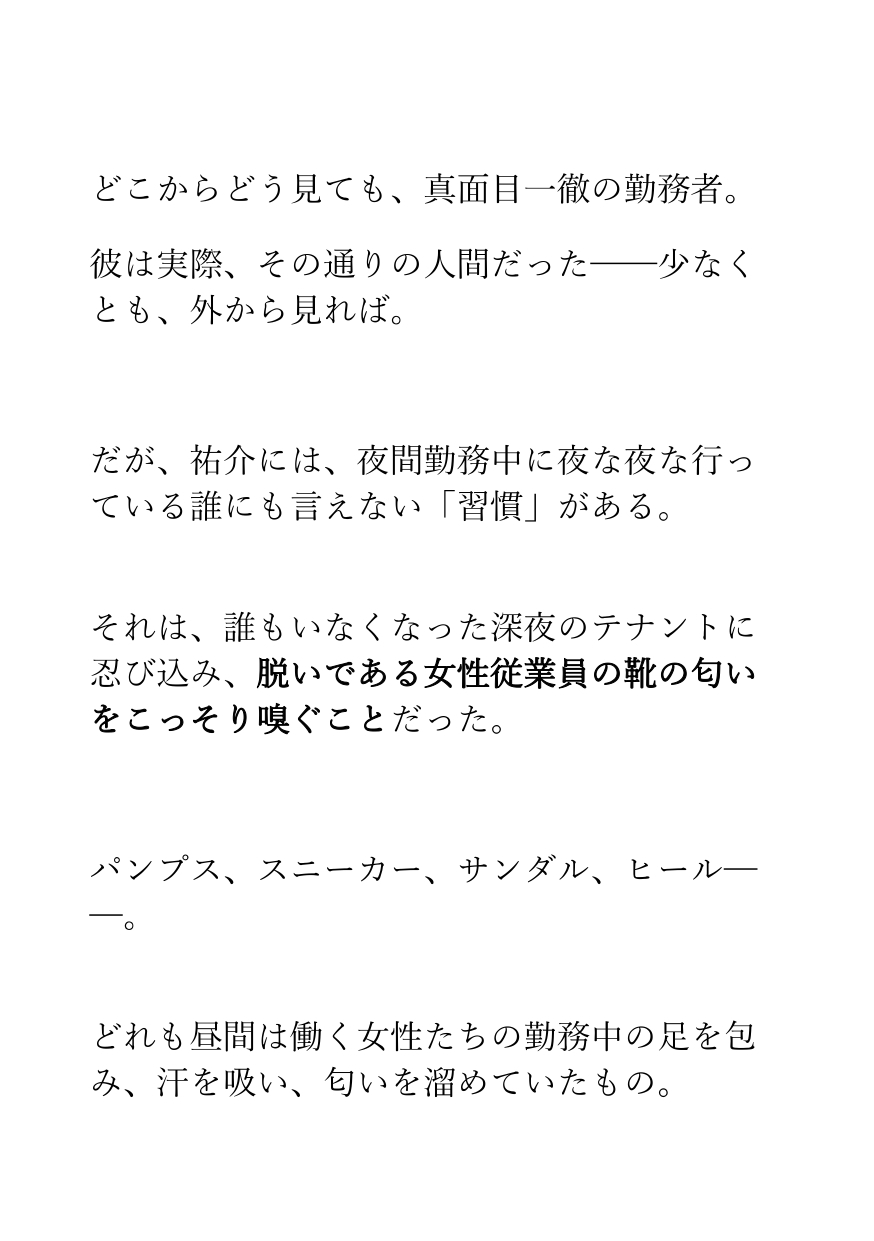 どこからどう見ても、真面目一徹の勤務者。

彼は実際、その通りの人間だった——少なくとも、外から見れば。

だが、祐介には、夜間勤務中に夜な夜な行っている誰にも言えない「習慣」がある。

それは、誰もいなくなった深夜のテナントに忍び込み、脱いである女性従業員の靴の匂いをこっそり嗅ぐことだった。

パンプス、スニーカー、サンダル、ヒール——。

どれも昼間は働く女性たちの勤務中の足を包み、汗を吸い、匂いを溜めていたもの。